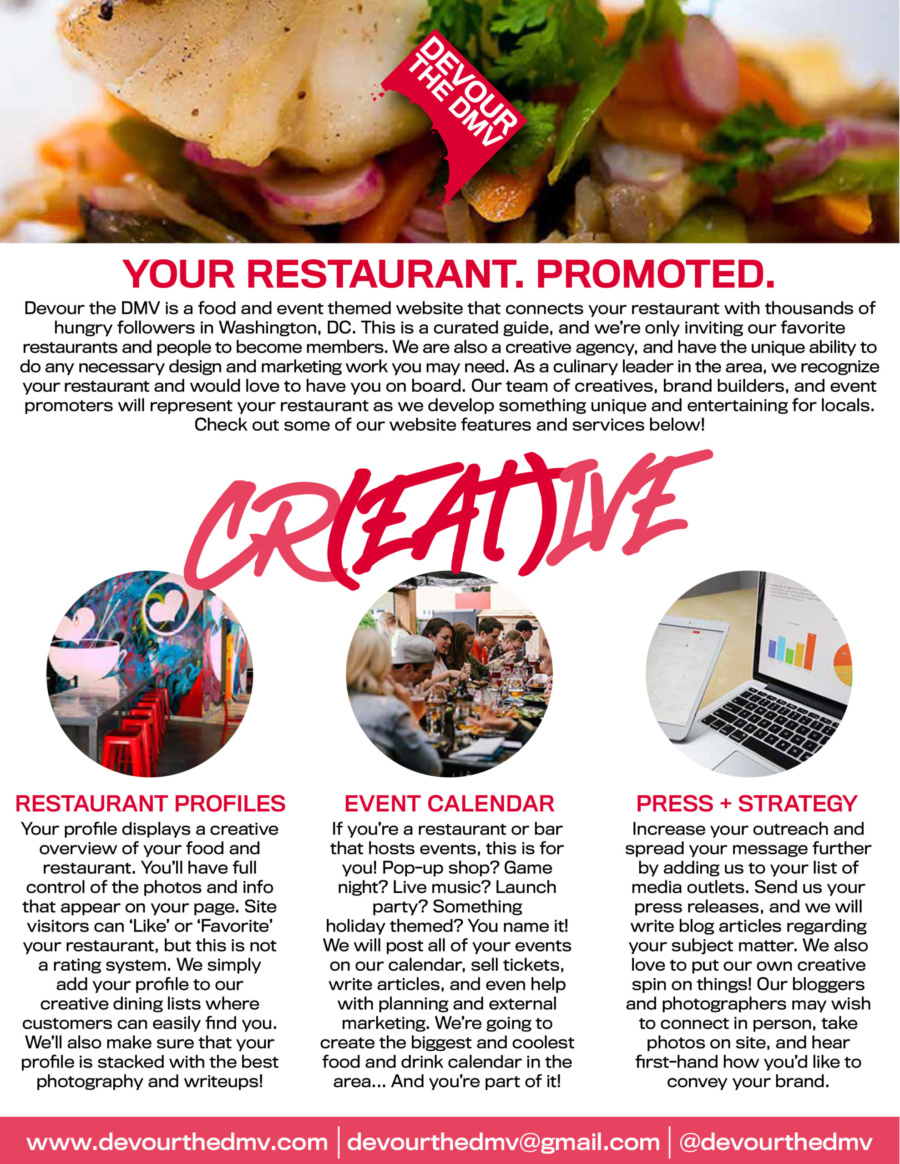 DEVOUR THE DMV

YOUR RESTAURANT. PROMOTED.

Devour the DMV is a food and event themed website that connects your restaurant with thousands of hungry followers in Washington, DC. This is a curated guide, and we're only inviting our favorite restaurants and people to become members. We are also a creative agency, and have the unique ability to do any necessary design and marketing work you may need. As a culinary leader in the area, we recognize your restaurant and would love to have you on board. Our team of creatives, brand builders, and event promoters will represent your restaurant as we develop something unique and entertaining for locals. Check out some of our website features and services below!

CR(EAT)IVE

RESTAURANT PROFILES
Your profile displays a creative overview of your food and restaurant. You'll have full control of the photos and info that appear on your page. Site visitors can 'Like' or 'Favorite' your restaurant, but this is not a rating system. We simply add your profile to our creative dining lists where customers can easily find you. We'll also make sure that your profile is stacked with the best photography and writeups!

EVENT CALENDAR
If you're a restaurant or bar that hosts events, this is for you! Pop-up shop? Game night? Live music? Launch party? Something holiday themed? You name it! We will post all of your events on our calendar, sell tickets, write articles, and even help with planning and external marketing. We're going to create the biggest and coolest food and drink calendar in the area... And you're part of it!

PRESS + STRATEGY
Increase your outreach and spread your message further by adding us to your list of media outlets. Send us your press releases, and we will write blog articles regarding your subject matter. We also love to put our own creative spin on things! Our bloggers and photographers may wish to connect in person, take photos on site, and hear first-hand how you'd like to convey your brand.

www.devourthedmv.com | devourthedmv@gmail.com | @devourthedmv